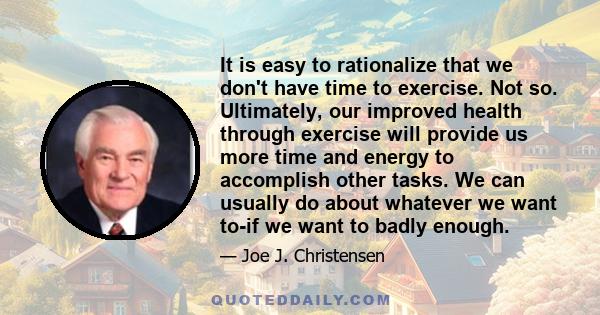 It is easy to rationalize that we don't have time to exercise. Not so. Ultimately, our improved health through exercise will provide us more time and energy to accomplish other tasks. We can usually do about whatever we want to-if we want to badly enough.

— Joe J. Christensen

QUOTEDDAILY.COM